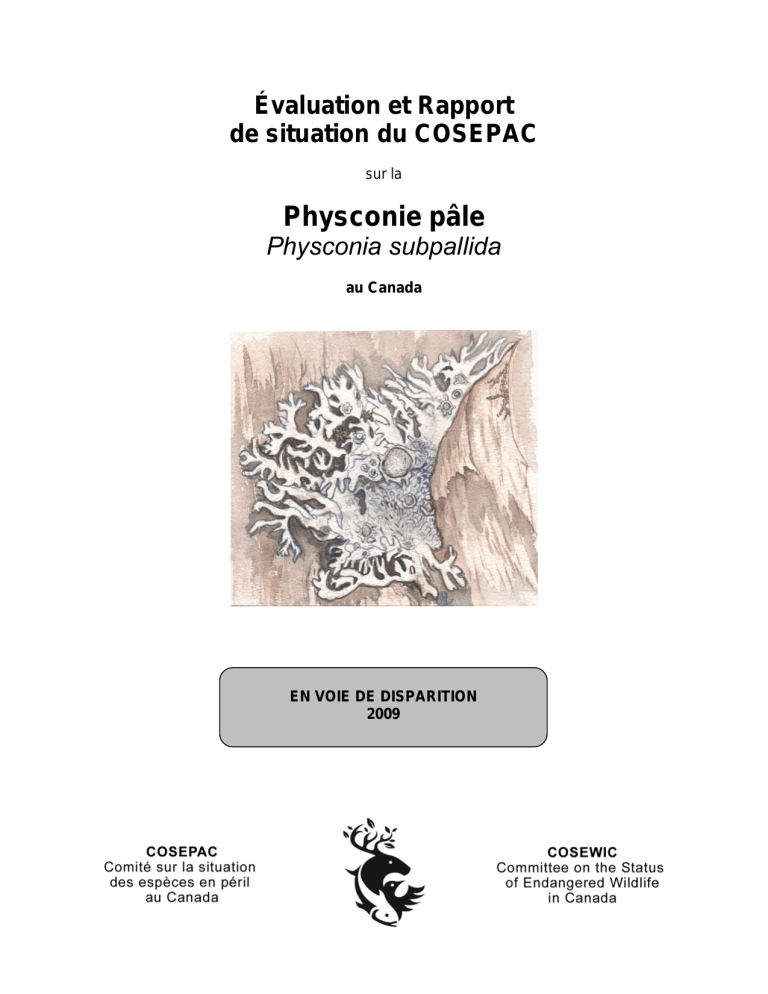 Évaluation et Rapport de situation du COSEPAC

sur la

Physconie pâle
Physconia subpallida

au Canada

EN VOIE DE DISPARITION
2009

COSEPAC
Comité sur la situation des espèces en péril au Canada

COSEWIC
Committee on the Status of Endangered Wildlife in Canada